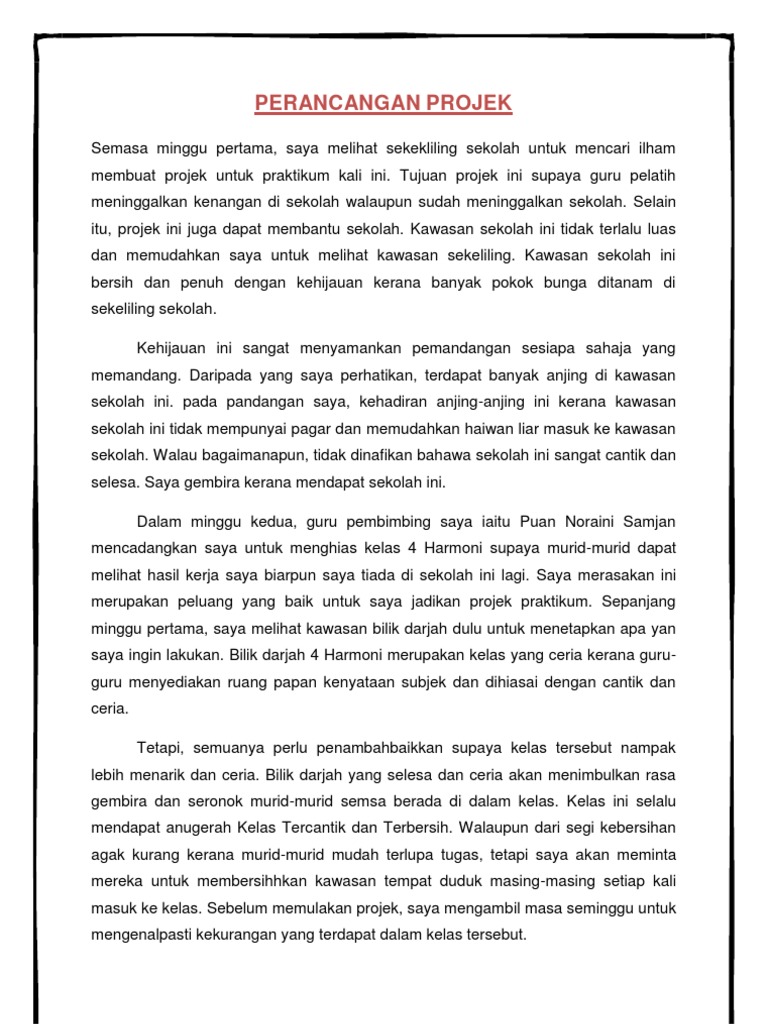 PERANCANGAN PROJEK

Semasa minggu pertama, saya melihat sekekliling sekolah untuk mencari ilham membuat projek untuk praktikum kali ini. Tujuan projek ini supaya guru pelatih meninggalkan kenangan di sekolah walaupun sudah meninggalkan sekolah. Selain itu, projek ini juga dapat membantu sekolah. Kawasan sekolah ini tidak terlalu luas dan memudahkan saya untuk melihat kawasan sekeliling. Kawasan sekolah ini bersih dan penuh dengan kehijauan kerana banyak pokok bunga ditanam di sekeliling sekolah.

Kehijauan ini sangat menyamankan pemandangan sesiapa sahaja yang memandang. Daripada yang saya perhatikan, terdapat banyak anjing di kawasan sekolah ini. pada pandangan saya, kehadiran anjing-anjing ini kerana kawasan sekolah ini tidak mempunyai pagar dan memudahkan haiwan liar masuk ke kawasan sekolah. Walau bagaimanapun, tidak dinafikan bahawa sekolah ini sangat cantik dan selesa. Saya gembira kerana mendapat sekolah ini.

Dalam minggu kedua, guru pembimbing saya iaitu Puan Noraini Samjan mencadangkan saya untuk menghias kelas 4 Harmoni supaya murid-murid dapat melihat hasil kerja saya biarpun saya tiada di sekolah ini lagi. Saya merasakan ini merupakan peluang yang baik untuk saya jadikan projek praktikum. Sepanjang minggu pertama, saya melihat kawasan bilik darjah dulu untuk menetapkan apa yan saya ingin lakukan. Bilik darjah 4 Harmoni merupakan kelas yang ceria kerana guru-guru menyediakan ruang papan kenyataan subjek dan dihiasai dengan cantik dan ceria.

Tetapi, semuanya perlu penambahbaikkan supaya kelas tersebut nampak lebih menarik dan ceria. Bilik darjah yang selesa dan ceria akan menimbulkan rasa gembira dan seronok murid-murid semsa berada di dalam kelas. Kelas ini selalu mendapat anugerah Kelas Tercantik dan Terbersih. Walaupun dari segi kebersihan agak kurang kerana murid-murid mudah terlupa tugas, tetapi saya akan meminta mereka untuk membersihhkan kawasan tempat duduk masing-masing setiap kali masuk ke kelas. Sebelum memulakan projek, saya mengambil masa seminggu untuk mengenalpasti kekurangan yang terdapat dalam kelas tersebut.